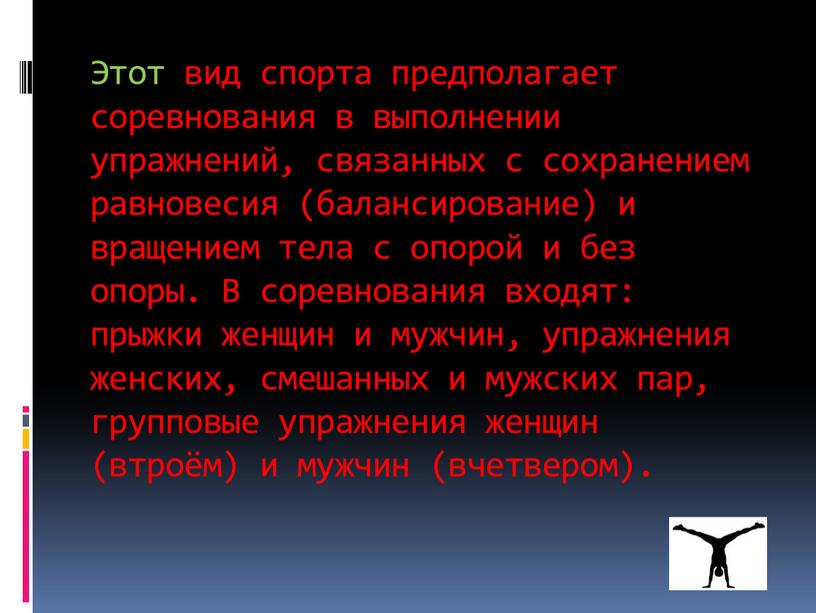 Этот вид спорта предполагает соревнования в выполнении упражнений, связанных с сохранением равновесия (балансирование) и вращением тела с опорой и без опоры. В соревнования входят: прыжки женщин и мужчин, упражнения женских, смешанных и мужских пар, групповые упражнения женщин (втроём) и мужчин (вчетвером).